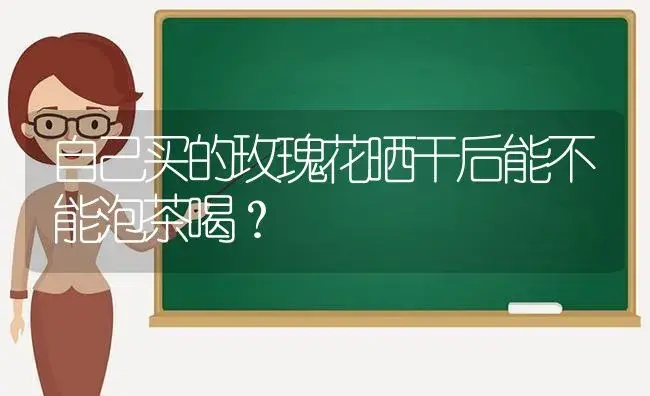 自己买的玫瑰花晒干后能不能泡茶喝？